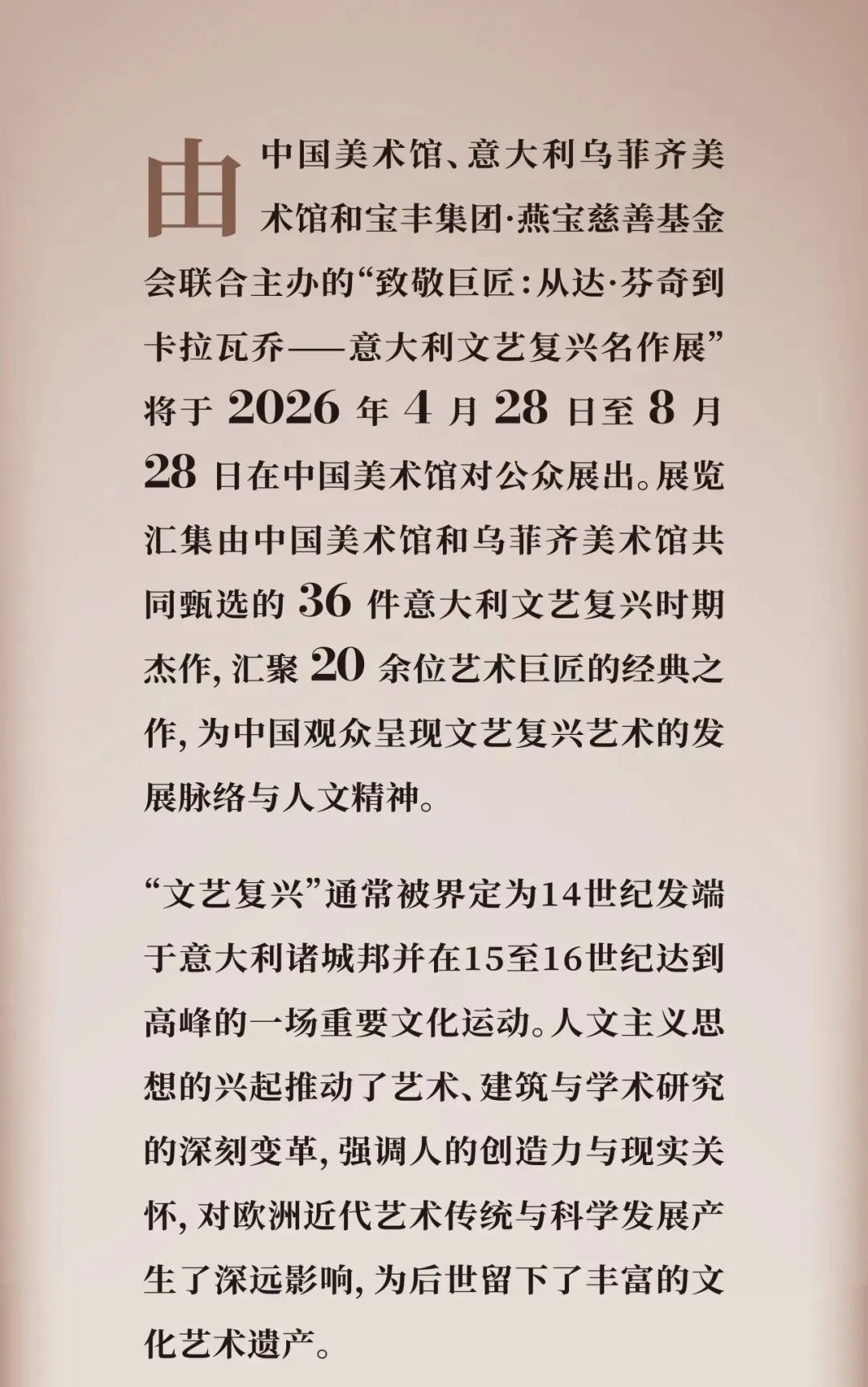 由中国美术馆、意大利乌菲齐美术馆和宝丰集团·燕宝慈善基金会联合主办的“致敬巨匠：从达·芬奇到卡拉瓦乔——意大利文艺复兴名作展”将于2026年4月28日至8月28日在中国美术馆对公众展出。展览汇集由中国美术馆和乌菲齐美术馆共同甄选的36件意大利文艺复兴时期杰作，汇聚20余位艺术巨匠的经典之作，为中国观众呈现文艺复兴艺术的发展脉络与人文精神。

“文艺复兴”通常被界定为14世纪发端于意大利诸城邦并在15至16世纪达到高峰的一场重要文化运动。人文主义思想的兴起推动了艺术、建筑与学术研究的深刻变革，强调人的创造力与现实关怀，对欧洲近代艺术传统与科学发展产生了深远影响，为后世留下了丰富的文化艺术遗产。